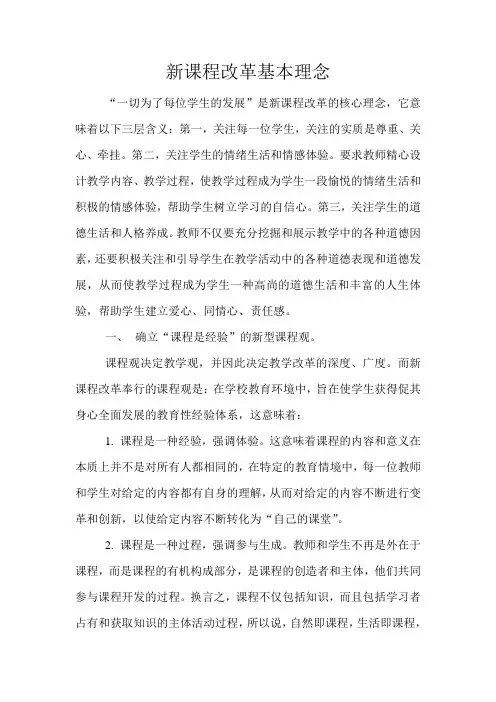 新课程改革基本理念

“一切为了每位学生的发展”是新课程改革的核心理念，它意味着以下三层含义：第一，关注每一位学生，关注的实质是尊重、关心、牵挂。第二，关注学生的情绪生活和情感体验。要求教师精心设计教学内容、教学过程，使教学过程成为学生一段愉悦的情绪生活和积极的情感体验，帮助学生树立学习的自信心。第三，关注学生的道德生活和人格养成。教师不仅要充分挖掘和展示教学中的各种道德因素，还要积极关注和引导学生在教学活动中的各种道德表现和道德发展，从而使教学过程成为学生一种高尚的道德生活和丰富的人生体验，帮助学生建立爱心、同情心、责任感。

一、 确立“课程是经验”的新型课程观。

课程观决定教学观，并因此决定教学改革的深度、广度。而新课程改革奉行的课程观是：在学校教育环境中，旨在使学生获得促其身心全面发展的教育性经验体系，这意味着：

1. 课程是一种经验，强调体验。这意味着课程的内容和意义在本质上并不是对所有人都相同的，在特定的教育情境中，每一位教师和学生对给定的内容都有自身的理解，从而对给定的内容不断进行变革和创新，以使给定内容不断转化为“自己的课堂”。

2. 课程是一种过程，强调参与生成。教师和学生不再是外在于课程，而是课程的有机构成部分，是课程的创造者和主体，他们共同参与课程开发的过程。换言之，课程不仅包括知识，而且包括学习者占有和获取知识的主体活动过程，所以说，自然即课程，生活即课程，